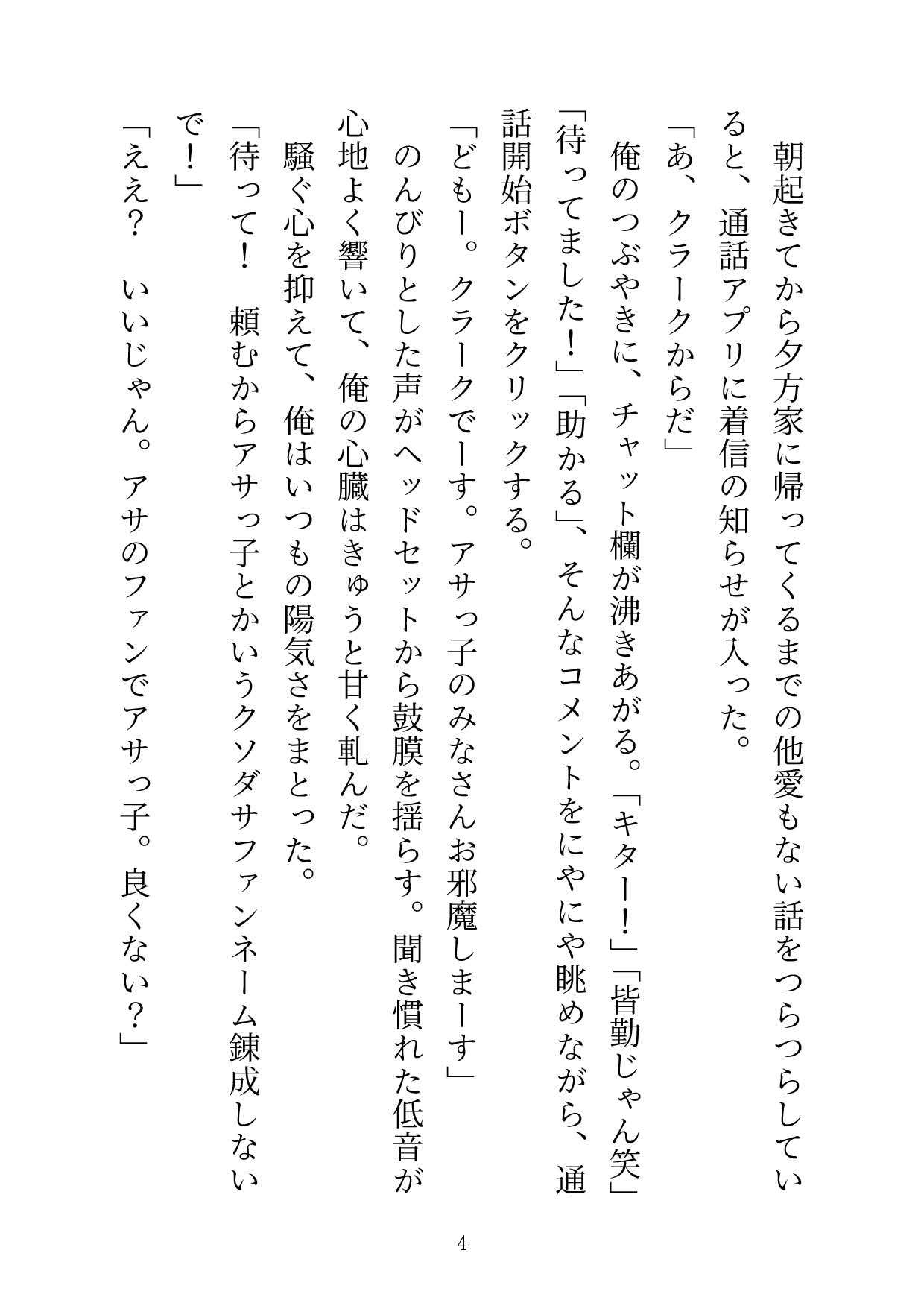 朝起きてから夕方家に帰ってくるまでの他愛もない話をつらつらしていると、通話アプリに着信の知らせが入った。
「あ、クラークからだ」
俺のつぶやきに、チャット欄が沸きあがる。「キター！」「皆勤じゃん笑」「待ってました！」「助かる」、そんなコメントをにやにや眺めながら、通話開始ボタンをクリックする。
「どもー。クラークでーす。アサっ子のみなさんお邪魔しまーす」
のんびりとした声がヘッドセットから鼓膜を揺らす。聞き慣れた低音が心地よく響いて、俺の心臓はきゅうと甘く軋んだ。
騒ぐ心を抑えて、俺はいつもの陽気さをまとった。
「待って！　頼むからアサっ子とかいうクソダサファンネーム錬成しないで！」
「ええ？　いいじゃん。アサのファンでアサっ子。良くない？」

4